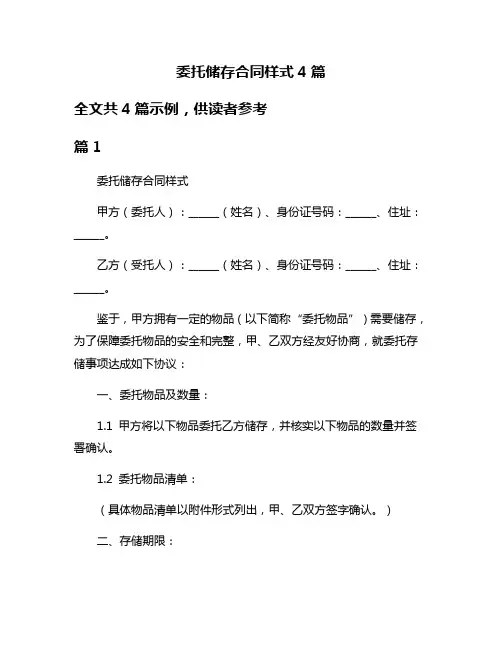 委托储存合同样式 4 篇

全文共 4 篇示例，供读者参考

篇 1

委托储存合同样式

甲方（委托人）：______（姓名）、身份证号码：______、住址：______。

乙方（受托人）：______（姓名）、身份证号码：______、住址：______。

鉴于，甲方拥有一定的物品（以下简称“委托物品”）需要储存，为了保障委托物品的安全和完整，甲、乙双方经友好协商，就委托存储事项达成如下协议：

一、委托物品及数量：

1.1 甲方将以下物品委托乙方储存，并核实以下物品的数量并签署确认。

1.2 委托物品清单：

（具体物品清单以附件形式列出，甲、乙双方签字确认。）

二、存储期限：